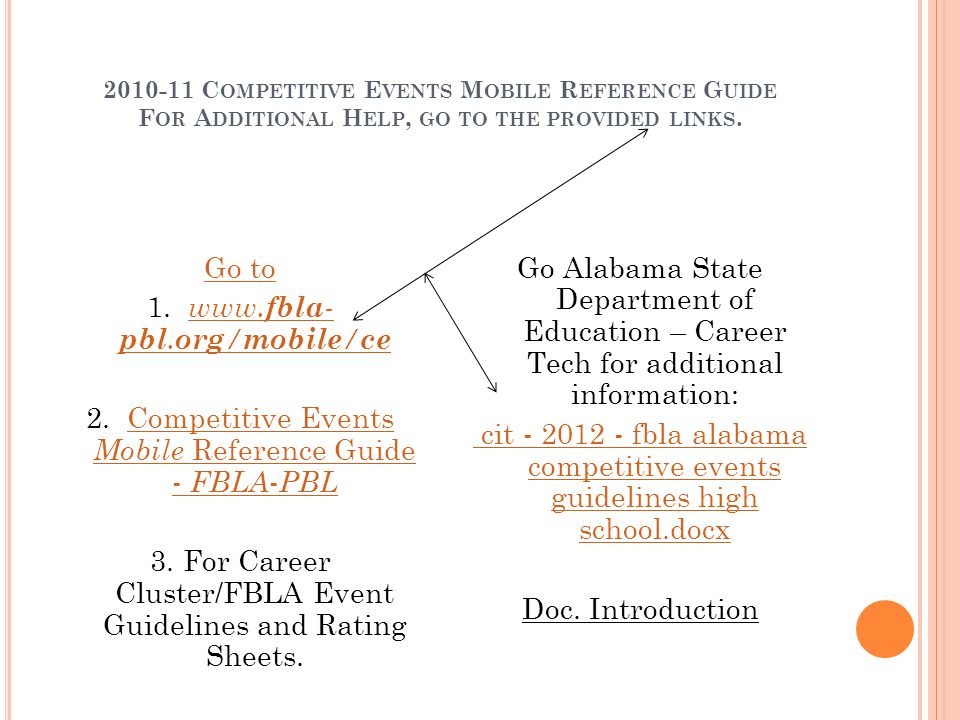 2010-11 COMPETITIVE EVENTS MOBILE REFERENCE GUIDE
FOR ADDITIONAL HELP, GO TO THE PROVIDED LINKS.

Go to

1. www.fbla-pbl.org/mobile/ce

2. Competitive Events Mobile Reference Guide - FBLA-PBL

3. For Career Cluster/FBLA Event Guidelines and Rating Sheets.

Go Alabama State Department of Education – Career Tech for additional information:

cit - 2012 - fbla alabama competitive events guidelines high school.docx

Doc. Introduction